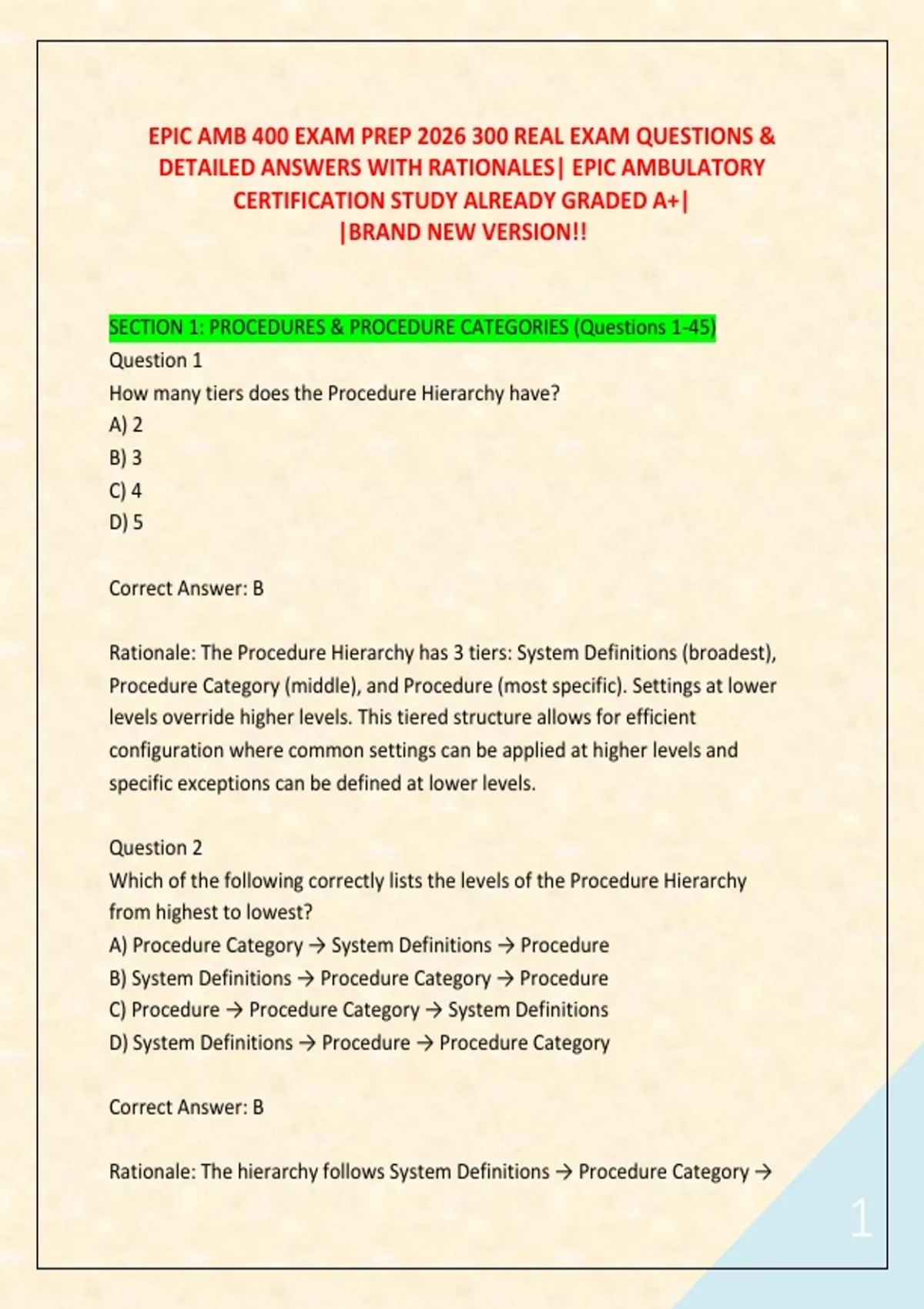 EPIC AMB 400 EXAM PREP 2026 300 REAL EXAM QUESTIONS & DETAILED ANSWERS WITH RATIONALES| EPIC AMBULATORY CERTIFICATION STUDY ALREADY GRADED A+| |BRAND NEW VERSION!!

SECTION 1: PROCEDURES & PROCEDURE CATEGORIES (Questions 1-45)
Question 1
How many tiers does the Procedure Hierarchy have?
A) 2
B) 3
C) 4
D) 5

Correct Answer: B

Rationale: The Procedure Hierarchy has 3 tiers: System Definitions (broadest), Procedure Category (middle), and Procedure (most specific). Settings at lower levels override higher levels. This tiered structure allows for efficient configuration where common settings can be applied at higher levels and specific exceptions can be defined at lower levels.

Question 2
Which of the following correctly lists the levels of the Procedure Hierarchy from highest to lowest?
A) Procedure Category → System Definitions → Procedure
B) System Definitions → Procedure Category → Procedure
C) Procedure → Procedure Category → System Definitions
D) System Definitions → Procedure → Procedure Category

Correct Answer: B

Rationale: The hierarchy follows System Definitions → Procedure Category →

1